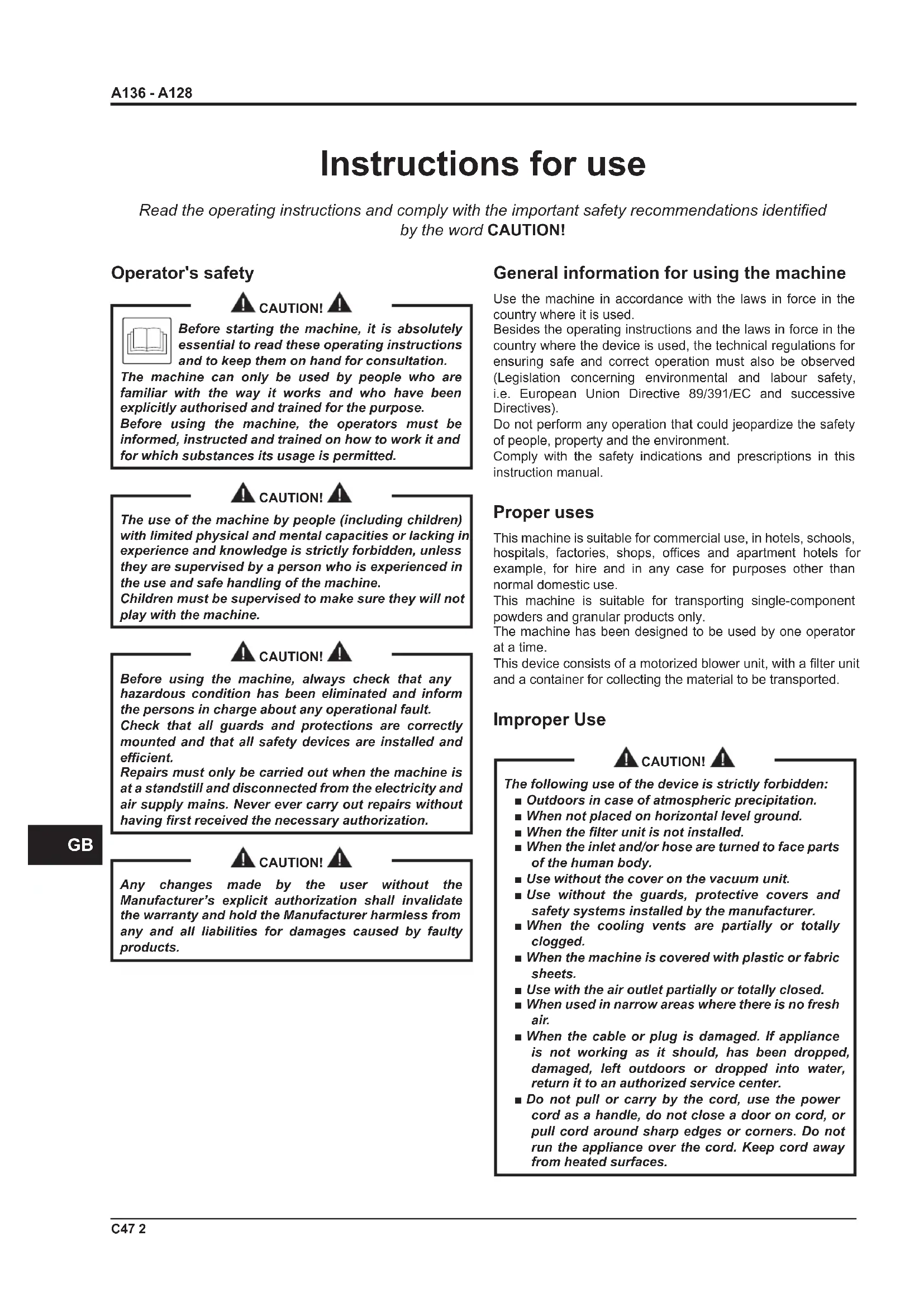 A136 - A128

Instructions for use

Read the operating instructions and comply with the important safety recommendations identified by the word CAUTION!

Operator's safety

CAUTION!

Before starting the machine, it is absolutely essential to read these operating instructions and to keep them on hand for consultation.
The machine can only be used by people who are familiar with the way it works and who have been explicitly authorised and trained for the purpose.
Before using the machine, the operators must be informed, instructed and trained on how to work it and for which substances its usage is permitted.

CAUTION!

The use of the machine by people (including children) with limited physical and mental capacities or lacking in experience and knowledge is strictly forbidden, unless they are supervised by a person who is experienced in the use and safe handling of the machine.
Children must be supervised to make sure they will not play with the machine.

CAUTION!

Before using the machine, always check that any hazardous condition has been eliminated and inform the persons in charge about any operational fault.
Check that all guards and protections are correctly mounted and that all safety devices are installed and efficient.
Repairs must only be carried out when the machine is at a standstill and disconnected from the electricity and air supply mains. Never ever carry out repairs without having first received the necessary authorization.

GB

CAUTION!

Any changes made by the user without the Manufacturer's explicit authorization shall invalidate the warranty and hold the Manufacturer harmless from any and all liabilities for damages caused by faulty products.

General information for using the machine

Use the machine in accordance with the laws in force in the country where it is used.
Besides the operating instructions and the laws in force in the country where the device is used, the technical regulations for ensuring safe and correct operation must also be observed (Legislation concerning environmental and labour safety, i.e. European Union Directive 89/391/EC and successive Directives).
Do not perform any operation that could jeopardize the safety of people, property and the environment.
Comply with the safety indications and prescriptions in this instruction manual.

Proper uses

This machine is suitable for commercial use, in hotels, schools, hospitals, factories, shops, offices and apartment hotels for example, for hire and in any case for purposes other than normal domestic use.
This machine is suitable for transporting single-component powders and granular products only.
The machine has been designed to be used by one operator at a time.
This device consists of a motorized blower unit, with a filter unit and a container for collecting the material to be transported.

Improper Use

CAUTION!

The following use of the device is strictly forbidden:
■ Outdoors in case of atmospheric precipitation.
■ When not placed on horizontal level ground.
■ When the filter unit is not installed.
■ When the inlet and/or hose are turned to face parts of the human body.
■ Use without the cover on the vacuum unit.
■ Use without the guards, protective covers and safety systems installed by the manufacturer.
■ When the cooling vents are partially or totally clogged.
■ When the machine is covered with plastic or fabric sheets.
■ Use with the air outlet partially or totally closed.
■ When used in narrow areas where there is no fresh air.
■ When the cable or plug is damaged. If appliance is not working as it should, has been dropped, damaged, left outdoors or dropped into water, return it to an authorized service center.
■ Do not pull or carry by the cord, use the power cord as a handle, do not close a door on cord, or pull cord around sharp edges or corners. Do not run the appliance over the cord. Keep cord away from heated surfaces.

C47 2